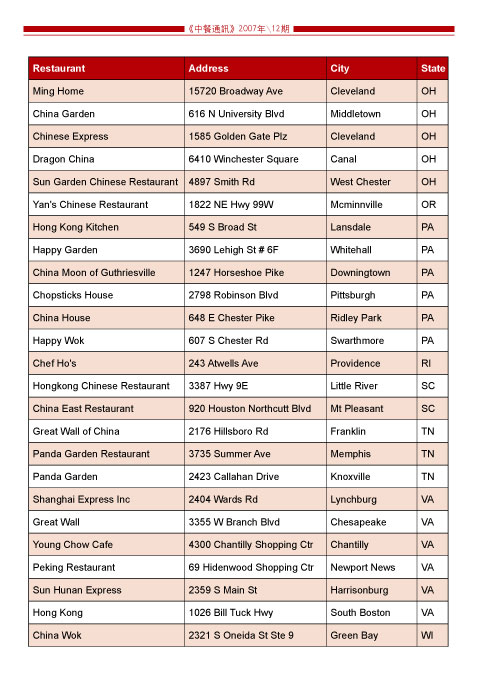 《中餐通訊》2007年\12期

| Restaurant | Address | City | State |
|---|---|---|---|
| Ming Home | 15720 Broadway Ave | Cleveland | OH |
| China Garden | 616 N University Blvd | Middletown | OH |
| Chinese Express | 1585 Golden Gate Plz | Cleveland | OH |
| Dragon China | 6410 Winchester Square | Canal | OH |
| Sun Garden Chinese Restaurant | 4897 Smith Rd | West Chester | OH |
| Yan's Chinese Restaurant | 1822 NE Hwy 99W | Mcminnville | OR |
| Hong Kong Kitchen | 549 S Broad St | Lansdale | PA |
| Happy Garden | 3690 Lehigh St # 6F | Whitehall | PA |
| China Moon of Guthriesville | 1247 Horseshoe Pike | Downingtown | PA |
| Chopsticks House | 2798 Robinson Blvd | Pittsburgh | PA |
| China House | 648 E Chester Pike | Ridley Park | PA |
| Happy Wok | 607 S Chester Rd | Swarthmore | PA |
| Chef Ho's | 243 Atwells Ave | Providence | RI |
| Hongkong Chinese Restaurant | 3387 Hwy 9E | Little River | SC |
| China East Restaurant | 920 Houston Northcutt Blvd | Mt Pleasant | SC |
| Great Wall of China | 2176 Hillsboro Rd | Franklin | TN |
| Panda Garden Restaurant | 3735 Summer Ave | Memphis | TN |
| Panda Garden | 2423 Callahan Drive | Knoxville | TN |
| Shanghai Express Inc | 2404 Wards Rd | Lynchburg | VA |
| Great Wall | 3355 W Branch Blvd | Chesapeake | VA |
| Young Chow Cafe | 4300 Chantilly Shopping Ctr | Chantilly | VA |
| Peking Restaurant | 69 Hidenwood Shopping Ctr | Newport News | VA |
| Sun Hunan Express | 2359 S Main St | Harrisonburg | VA |
| Hong Kong | 1026 Bill Tuck Hwy | South Boston | VA |
| China Wok | 2321 S Oneida St Ste 9 | Green Bay | WI |